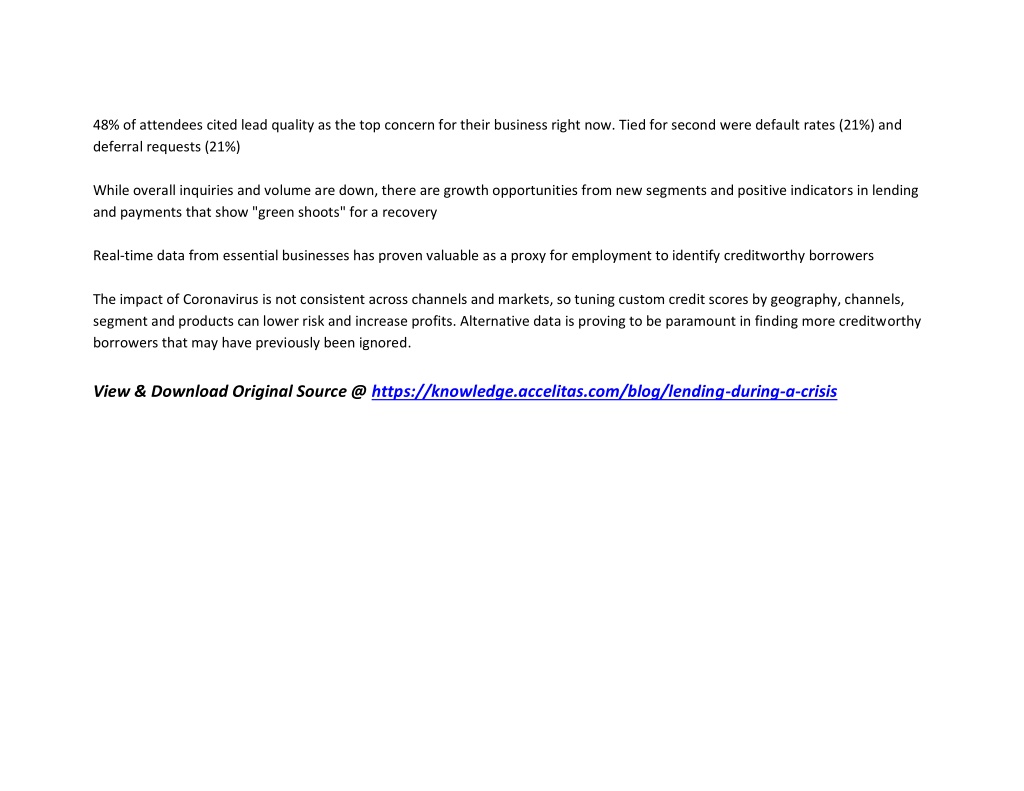 48% of attendees cited lead quality as the top concern for their business right now. Tied for second were default rates (21%) and deferral requests (21%)

While overall inquiries and volume are down, there are growth opportunities from new segments and positive indicators in lending and payments that show "green shoots" for a recovery

Real-time data from essential businesses has proven valuable as a proxy for employment to identify creditworthy borrowers

The impact of Coronavirus is not consistent across channels and markets, so tuning custom credit scores by geography, channels, segment and products can lower risk and increase profits. Alternative data is proving to be paramount in finding more creditworthy borrowers that may have previously been ignored.

View & Download Original Source @ https://knowledge.accelitas.com/blog/lending-during-a-crisis